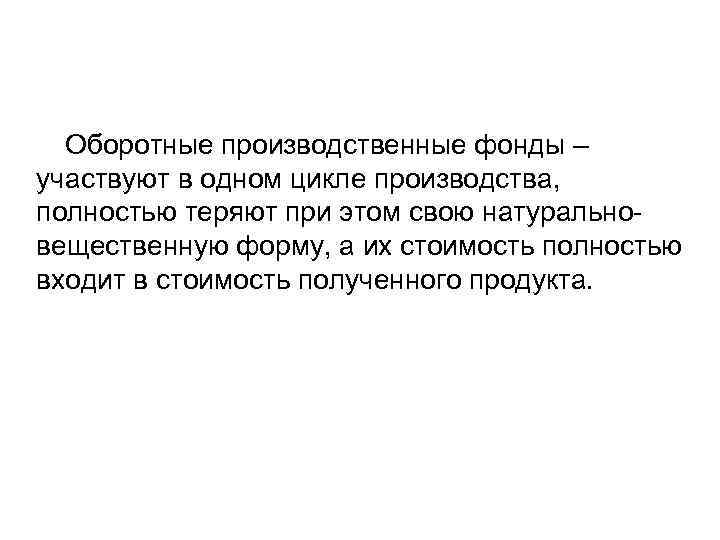 Оборотные производственные фонды – участвуют в одном цикле производства, полностью теряют при этом свою натурально-вещественную форму, а их стоимость полностью входит в стоимость полученного продукта.